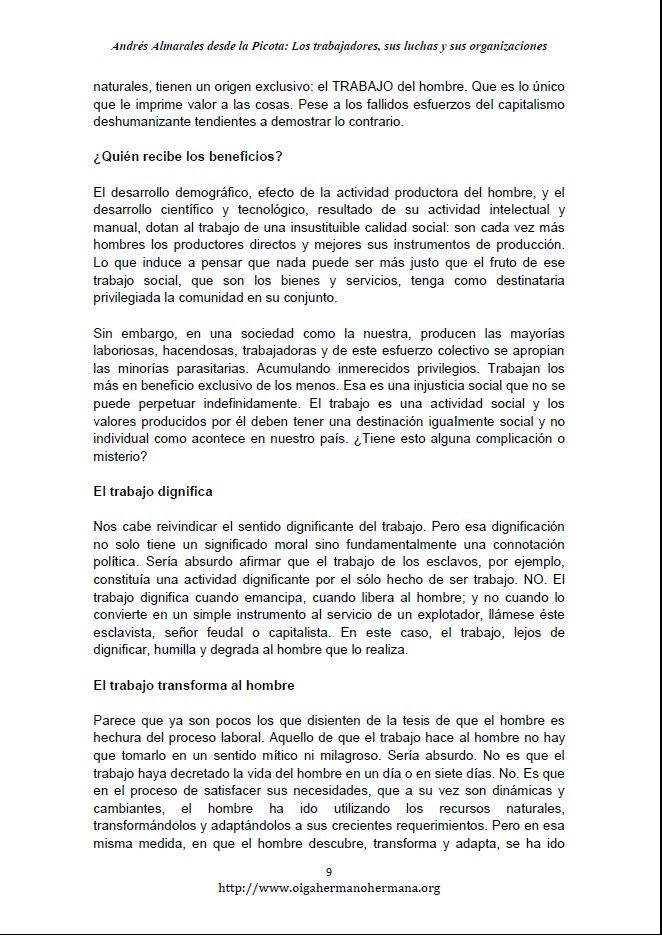 Andrés Almarales desde la Picota: Los trabajadores, sus luchas y sus organizaciones

naturales, tienen un origen exclusivo: el TRABAJO del hombre. Que es lo único que le imprime valor a las cosas. Pese a los fallidos esfuerzos del capitalismo deshumanizante tendientes a demostrar lo contrario.

¿Quién recibe los beneficios?

El desarrollo demográfico, efecto de la actividad productora del hombre, y el desarrollo científico y tecnológico, resultado de su actividad intelectual y manual, dotan al trabajo de una insustituible calidad social: son cada vez más hombres los productores directos y mejores sus instrumentos de producción. Lo que induce a pensar que nada puede ser más justo que el fruto de ese trabajo social, que son los bienes y servicios, tenga como destinataria privilegiada la comunidad en su conjunto.

Sin embargo, en una sociedad como la nuestra, producen las mayorías laboriosas, hacendosas, trabajadoras y de este esfuerzo colectivo se apropian las minorías parasitarias. Acumulando inmerecidos privilegios. Trabajan los más en beneficio exclusivo de los menos. Esa es una injusticia social que no se puede perpetuar indefinidamente. El trabajo es una actividad social y los valores producidos por él deben tener una destinación igualmente social y no individual como acontece en nuestro país. ¿Tiene esto alguna complicación o misterio?

El trabajo dignifica

Nos cabe reivindicar el sentido dignificante del trabajo. Pero esa dignificación no solo tiene un significado moral sino fundamentalmente una connotación política. Sería absurdo afirmar que el trabajo de los esclavos, por ejemplo, constituía una actividad dignificante por el sólo hecho de ser trabajo. NO. El trabajo dignifica cuando emancipa, cuando libera al hombre; y no cuando lo convierte en un simple instrumento al servicio de un explotador, llámese éste esclavista, señor feudal o capitalista. En este caso, el trabajo, lejos de dignificar, humilla y degrada al hombre que lo realiza.

El trabajo transforma al hombre

Parece que ya son pocos los que disienten de la tesis de que el hombre es hechura del proceso laboral. Aquello de que el trabajo hace al hombre no hay que tomarlo en un sentido mítico ni milagroso. Sería absurdo. No es que el trabajo haya decretado la vida del hombre en un día o en siete días. No. Es que en el proceso de satisfacer sus necesidades, que a su vez son dinámicas y cambiantes, el hombre ha ido utilizando los recursos naturales, transformándolos y adaptándolos a sus crecientes requerimientos. Pero en esa misma medida, en que el hombre descubre, transforma y adapta, se ha ido

9
http://www.oigahermanohermana.org